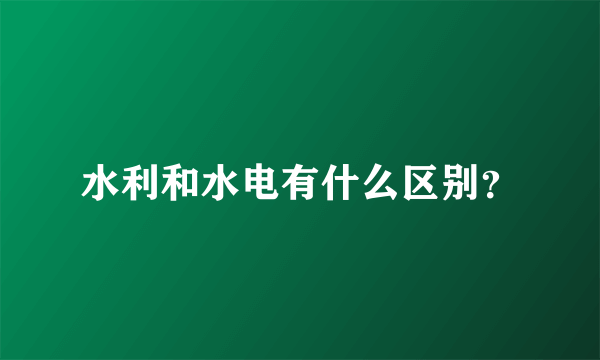 水利和水电有什么区别?